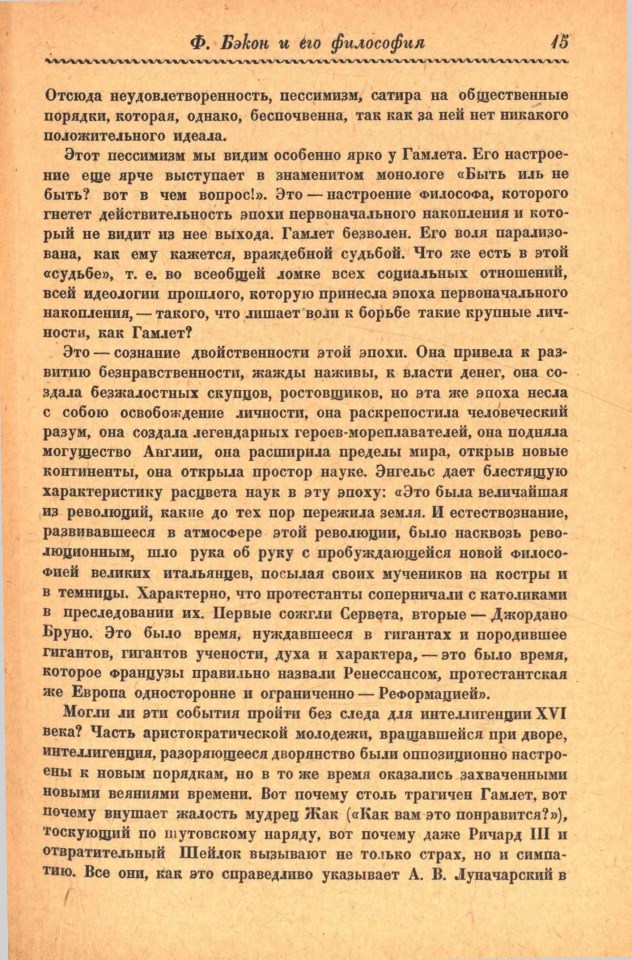 Ф. Бэкон и его философия 15

Отсюда неудовлетворенность, пессимизм, сатира на общественные порядки, которая, однако, беспочвенна, так как за ней нет никакого положительного идеала.

Этот пессимизм мы видим особенно ярко у Гамлета. Его настроение еще ярче выступает в знаменитом монологе «Быть иль не быть? вот в чем вопрос!». Это — настроение философа, которого гнетет действительность эпохи первоначального накопления и который не видит из нее выхода. Гамлет безволен. Его воля парализована, как ему кажется, враждебной судьбой. Что же есть в этой «судьбе», т. е. во всеобщей ломке всех социальных отношений, всей идеологии прошлого, которую принесла эпоха первоначального накопления, — такого, что лишает воли к борьбе такие крупные личности, как Гамлет?

Это — сознание двойственности этой эпохи. Она привела к развитию безнравственности, жажды наживы, к власти денег, она создала безжалостных скупцов, ростовщиков, но эта же эпоха несла с собою освобождение личности, она раскрепостила человеческий разум, она создала легендарных героев-мореплавателей, она подняла могущество Англии, она расширила пределы мира, открыв новые континенты, она открыла простор науке. Энгельс дает блестящую характеристику расцвета наук в эту эпоху: «Это была величайшая из революций, какие до тех пор пережила земля. И естествознание, развивавшееся в атмосфере этой революции, было насквозь революционным, шло рука об руку с пробуждающейся новой философией великих итальянцев, посылая своих мучеников на костры и в темницы. Характерно, что протестанты соперничали с католиками в преследовании их. Первые сожгли Сервета, вторые — Джордано Бруно. Это было время, нуждавшееся в гигантах и породившее гигантов, гигантов учености, духа и характера, — это было время, которое французы правильно назвали Ренессансом, протестантская же Европа односторонне и ограниченно — Реформацией».

Могли ли эти события пройти без следа для интеллигенции XVI века? Часть аристократической молодежи, вращавшейся при дворе, интеллигенция, разоряющееся дворянство были оппозиционно настроены к новым порядкам, но в то же время оказались захваченными новыми веяниями времени. Вот почему столь трагичен Гамлет, вот почему внушает жалость мудрец Жак («Как вам это понравится?»), тоскующий по шутовскому наряду, вот почему даже Ричард III и отвратительный Шейлок вызывают не только страх, но и симпатию. Все они, как это справедливо указывает А. В. Луначарский в